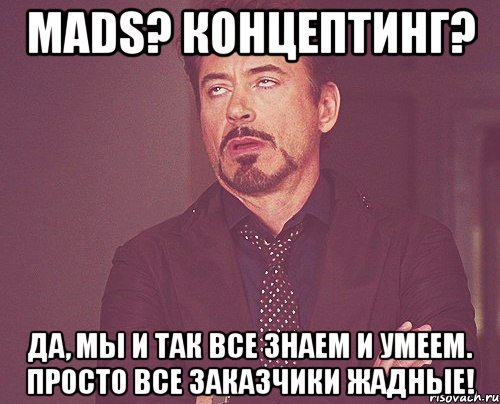 MADS? КОНЦЕПТИНГ?

ДА, МЫ И ТАК ВСЕ ЗНАЕМ И УМЕЕМ. ПРОСТО ВСЕ ЗАКАЗЧИКИ ЖАДНЫЕ!

risovach.ru